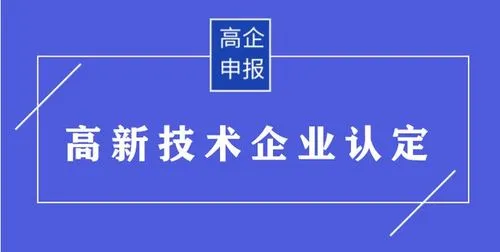 高企
申报

高新技术企业认定